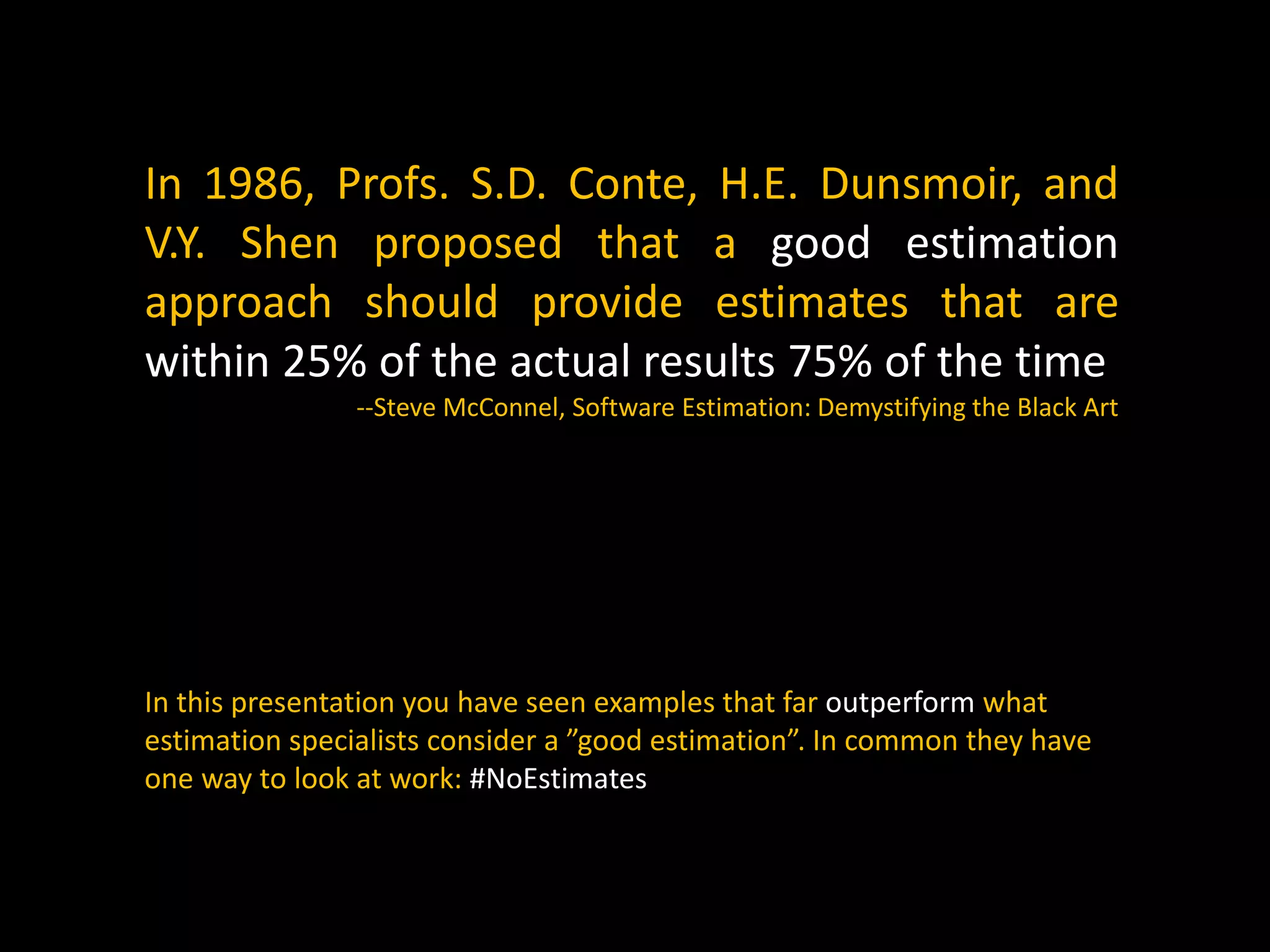 In 1986, Profs. S.D. Conte, H.E. Dunsmoir, and V.Y. Shen proposed that a good estimation approach should provide estimates that are within 25% of the actual results 75% of the time

--Steve McConnel, Software Estimation: Demystifying the Black Art

In this presentation you have seen examples that far outperform what estimation specialists consider a "good estimation". In common they have one way to look at work: #NoEstimates